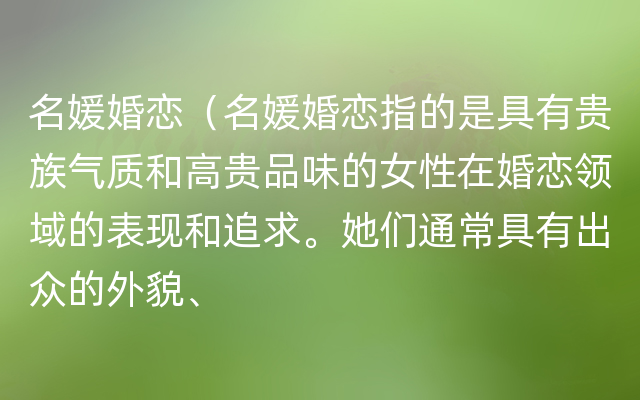 名媛婚恋（名媛婚恋指的是具有贵族气质和高贵品味的女性在婚恋领域的表现和追求。她们通常具有出众的外貌、